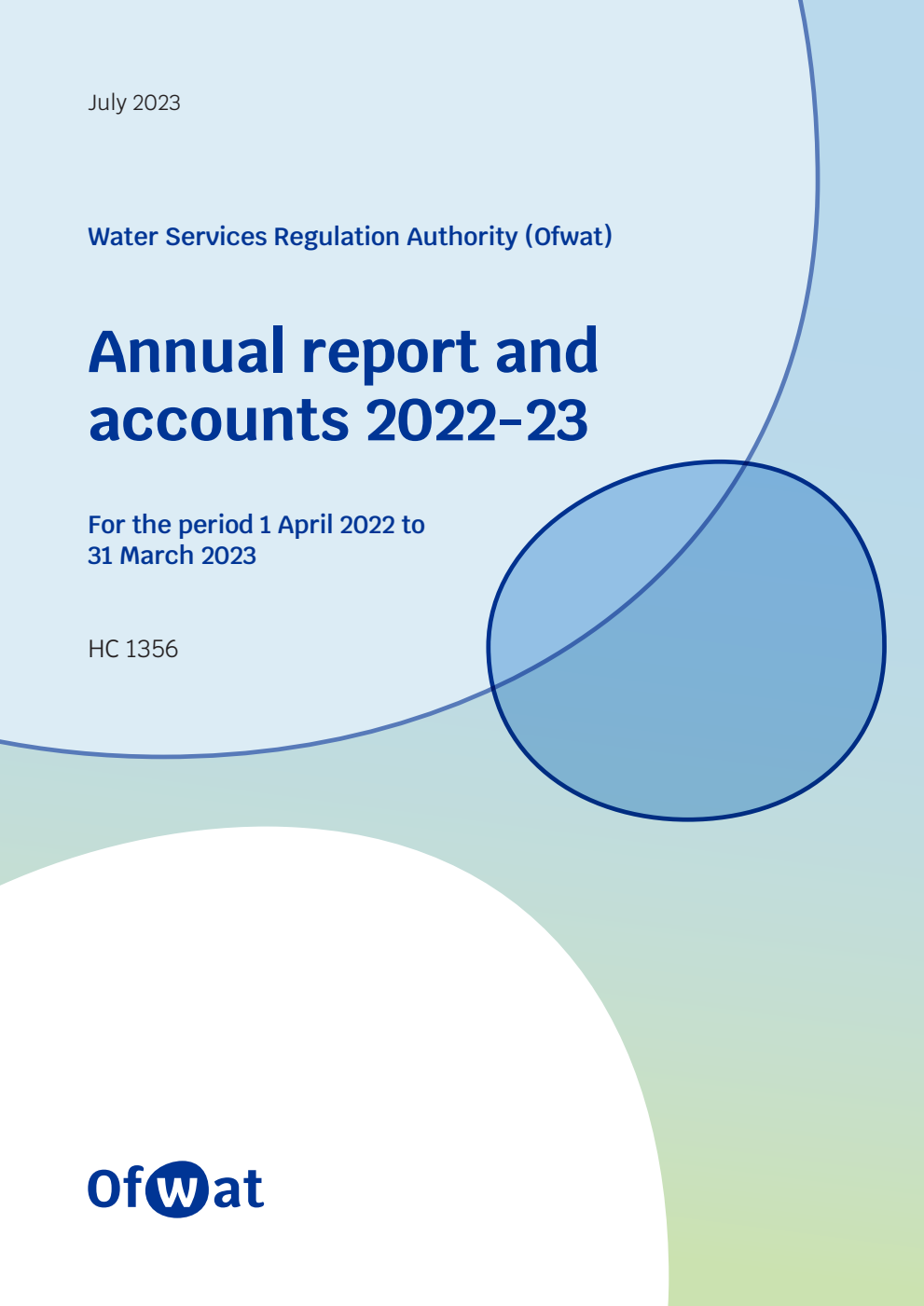 July 2023

Water Services Regulation Authority (Ofwat)

Annual report and accounts 2022-23

For the period 1 April 2022 to 31 March 2023

HC 1356

Ofwat